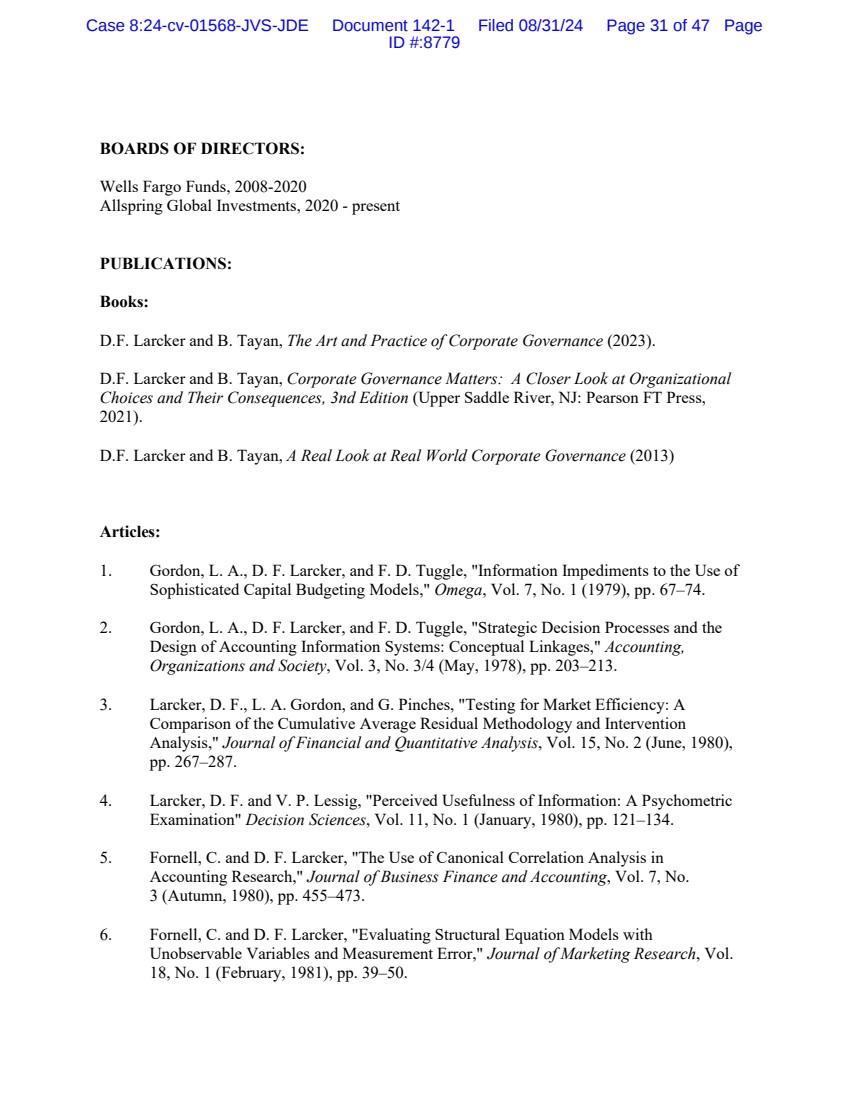 Case 8:24-cv-01568-JVS-JDE Document 142-1 Filed 08/31/24 Page 31 of 47 Page ID #:8779

BOARDS OF DIRECTORS:

Wells Fargo Funds, 2008-2020
Allspring Global Investments, 2020 - present

PUBLICATIONS:

Books:

D.F. Larcker and B. Tayan, The Art and Practice of Corporate Governance (2023).

D.F. Larcker and B. Tayan, Corporate Governance Matters: A Closer Look at Organizational Choices and Their Consequences, 3nd Edition (Upper Saddle River, NJ: Pearson FT Press, 2021).

D.F. Larcker and B. Tayan, A Real Look at Real World Corporate Governance (2013)

Articles:

1. Gordon, L. A., D. F. Larcker, and F. D. Tuggle, "Information Impediments to the Use of Sophisticated Capital Budgeting Models," Omega, Vol. 7, No. 1 (1979), pp. 67–74.

2. Gordon, L. A., D. F. Larcker, and F. D. Tuggle, "Strategic Decision Processes and the Design of Accounting Information Systems: Conceptual Linkages," Accounting, Organizations and Society, Vol. 3, No. 3/4 (May, 1978), pp. 203–213.

3. Larcker, D. F., L. A. Gordon, and G. Pinches, "Testing for Market Efficiency: A Comparison of the Cumulative Average Residual Methodology and Intervention Analysis," Journal of Financial and Quantitative Analysis, Vol. 15, No. 2 (June, 1980), pp. 267–287.

4. Larcker, D. F. and V. P. Lessig, "Perceived Usefulness of Information: A Psychometric Examination" Decision Sciences, Vol. 11, No. 1 (January, 1980), pp. 121–134.

5. Fornell, C. and D. F. Larcker, "The Use of Canonical Correlation Analysis in Accounting Research," Journal of Business Finance and Accounting, Vol. 7, No. 3 (Autumn, 1980), pp. 455–473.

6. Fornell, C. and D. F. Larcker, "Evaluating Structural Equation Models with Unobservable Variables and Measurement Error," Journal of Marketing Research, Vol. 18, No. 1 (February, 1981), pp. 39–50.